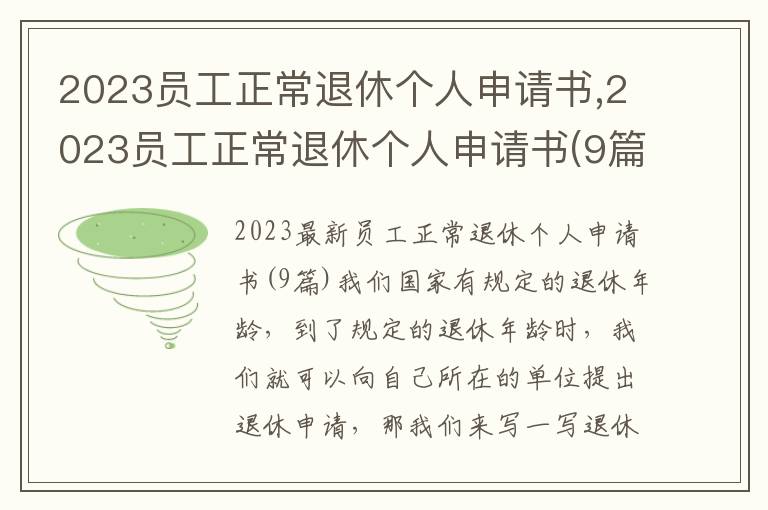 2023员工正常退休个人申请书,2023员工正常退休个人申请书(9篇

2023最新员工正常退休个人申请书(9篇)我们国家有规定的退休年龄，到了规定的退休年龄时，我们就可以向自己所在的单位提出退休申请，那我们来写一写退休